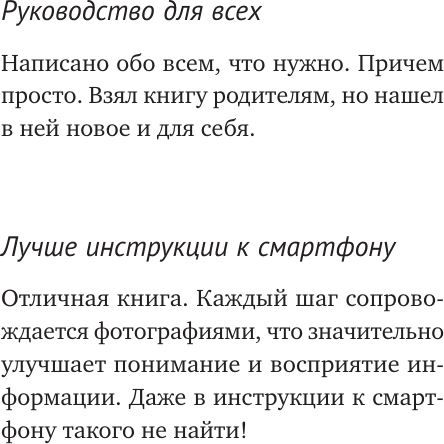 Руководство для всех

Написано обо всем, что нужно. Причем просто. Взял книгу родителям, но нашел в ней новое и для себя.

Лучше инструкции к смартфону

Отличная книга. Каждый шаг сопровождается фотографиями, что значительно улучшает понимание и восприятие информации. Даже в инструкции к смартфону такого не найти!